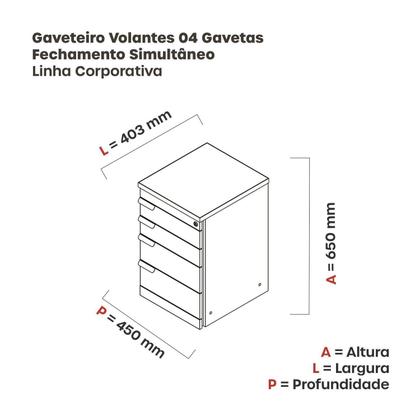 Gaveteiro Volantes 04 Gavetas
Fechamento Simultâneo
Linha Corporativa

L = 403 mm

A = 650 mm

P = 450 mm

A = Altura
L = Largura
P = Profundidade